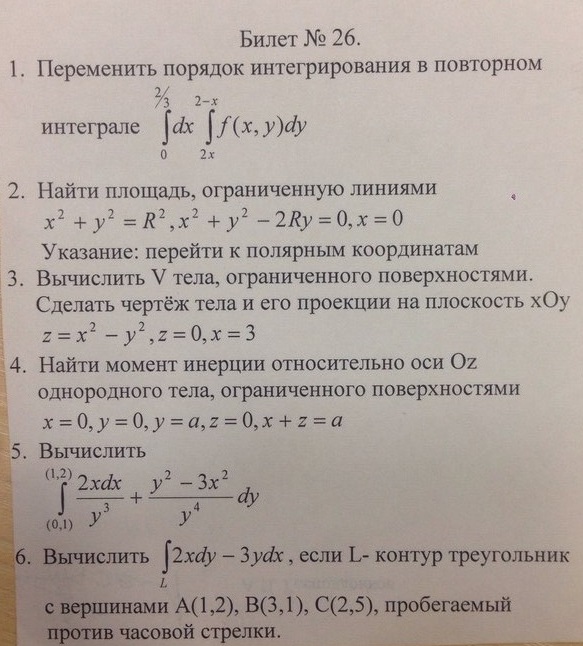 Билет № 26.

1. Переменить порядок интегрирования в повторном интеграле $\int_{0}^{2/3} dx \int_{2x}^{2-x} f(x,y)dy$

2. Найти площадь, ограниченную линиями $x^2 + y^2 = R^2, x^2 + y^2 - 2Ry = 0, x = 0$
Указание: перейти к полярным координатам

3. Вычислить V тела, ограниченного поверхностями. Сделать чертёж тела и его проекции на плоскость xOy
$z = x^2 - y^2, z = 0, x = 3$

4. Найти момент инерции относительно оси Oz однородного тела, ограниченного поверхностями
$x = 0, y = 0, y = a, z = 0, x + z = a$

5. Вычислить
$\int_{(0,1)}^{(1,2)} \frac{2xdx}{y^3} + \frac{y^2 - 3x^2}{y^4} dy$

6. Вычислить $\int_{L} 2xdy - 3ydx$, если L- контур треугольник с вершинами A(1,2), B(3,1), C(2,5), пробегаемый против часовой стрелки.